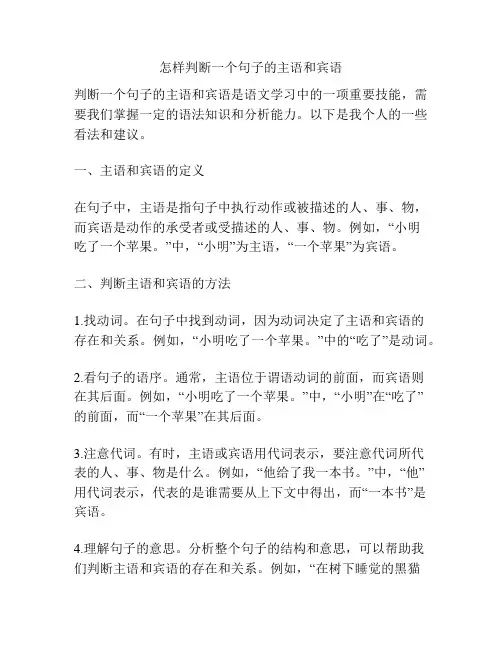 怎样判断一个句子的主语和宾语

判断一个句子的主语和宾语是语文学习中的一项重要技能，需要我们掌握一定的语法知识和分析能力。以下是我个人的一些看法和建议。

一、主语和宾语的定义

在句子中，主语是指句子中执行动作或被描述的人、事、物，而宾语是动作的承受者或受描述的人、事、物。例如，“小明吃了一个苹果。”中，“小明”为主语，“一个苹果”为宾语。

二、判断主语和宾语的方法

1.找动词。在句子中找到动词，因为动词决定了主语和宾语的存在和关系。例如，“小明吃了一个苹果。”中的“吃了”是动词。

2.看句子的语序。通常，主语位于谓语动词的前面，而宾语则在其后面。例如，“小明吃了一个苹果。”中，“小明”在“吃了”的前面，而“一个苹果”在其后面。

3.注意代词。有时，主语或宾语用代词表示，要注意代词所代表的人、事、物是什么。例如，“他给了我一本书。”中，“他”用代词表示，代表的是谁需要从上下文中得出，而“一本书”是宾语。

4.理解句子的意思。分析整个句子的结构和意思，可以帮助我们判断主语和宾语的存在和关系。例如，“在树下睡觉的黑猫